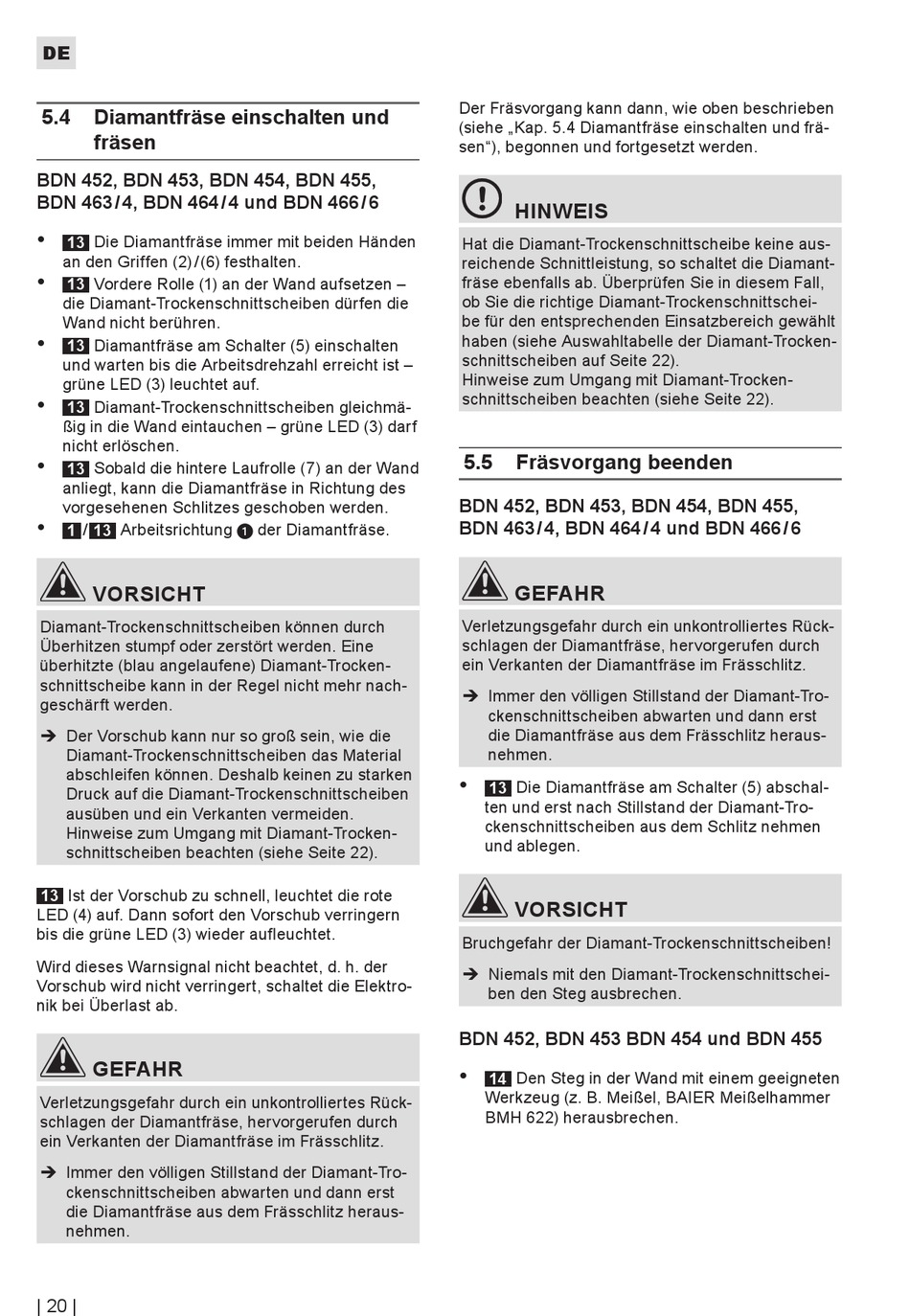 DE

5.4 Diamantfräse einschalten und fräsen

BDN 452, BDN 453, BDN 454, BDN 455, BDN 463/4, BDN 464/4 und BDN 466/6

• 13 Die Diamantfräse immer mit beiden Händen an den Griffen (2)/(6) festhalten.
• 13 Vordere Rolle (1) an der Wand aufsetzen – die Diamant-Trockenschnittscheiben dürfen die Wand nicht berühren.
• 13 Diamantfräse am Schalter (5) einschalten und warten bis die Arbeitsdrehzahl erreicht ist – grüne LED (3) leuchtet auf.
• 13 Diamant-Trockenschnittscheiben gleichmäßig in die Wand eintauchen – grüne LED (3) darf nicht erlöschen.
• 13 Sobald die hintere Laufrolle (7) an der Wand anliegt, kann die Diamantfräse in Richtung des vorgesehenen Schlitzes geschoben werden.
• 1/13 Arbeitsrichtung 1 der Diamantfräse.

VORSICHT

Diamant-Trockenschnittscheiben können durch Überhitzen stumpf oder zerstört werden. Eine überhitzte (blau angelaufene) Diamant-Trockenschnittscheibe kann in der Regel nicht mehr nachgeschärft werden.

➔ Der Vorschub kann nur so groß sein, wie die Diamant-Trockenschnittscheiben das Material abschleifen können. Deshalb keinen zu starken Druck auf die Diamant-Trockenschnittscheiben ausüben und ein Verkanten vermeiden. Hinweise zum Umgang mit Diamant-Trockenschnittscheiben beachten (siehe Seite 22).

13 Ist der Vorschub zu schnell, leuchtet die rote LED (4) auf. Dann sofort den Vorschub verringern bis die grüne LED (3) wieder aufleuchtet.

Wird dieses Warnsignal nicht beachtet, d. h. der Vorschub wird nicht verringert, schaltet die Elektronik bei Überlast ab.

GEFAHR

Verletzungsgefahr durch ein unkontrolliertes Rückschlagen der Diamantfräse, hervorgerufen durch ein Verkanten der Diamantfräse im Frässchlitz.

➔ Immer den völligen Stillstand der Diamant-Trockenschnittscheiben abwarten und dann erst die Diamantfräse aus dem Frässchlitz herausnehmen.

Der Fräsvorgang kann dann, wie oben beschrieben (siehe „Kap. 5.4 Diamantfräse einschalten und fräsen“), begonnen und fortgesetzt werden.

HINWEIS

Hat die Diamant-Trockenschnittscheibe keine ausreichende Schnittleistung, so schaltet die Diamantfräse ebenfalls ab. Überprüfen Sie in diesem Fall, ob Sie die richtige Diamant-Trockenschnittscheibe für den entsprechenden Einsatzbereich gewählt haben (siehe Auswahltabelle der Diamant-Trockenschnittscheiben auf Seite 22).
Hinweise zum Umgang mit Diamant-Trockenschnittscheiben beachten (siehe Seite 22).

5.5 Fräsvorgang beenden

BDN 452, BDN 453, BDN 454, BDN 455, BDN 463/4, BDN 464/4 und BDN 466/6

GEFAHR

Verletzungsgefahr durch ein unkontrolliertes Rückschlagen der Diamantfräse, hervorgerufen durch ein Verkanten der Diamantfräse im Frässchlitz.

➔ Immer den völligen Stillstand der Diamant-Trockenschnittscheiben abwarten und dann erst die Diamantfräse aus dem Frässchlitz herausnehmen.

• 13 Die Diamantfräse am Schalter (5) abschalten und erst nach Stillstand der Diamant-Trockenschnittscheiben aus dem Schlitz nehmen und ablegen.

VORSICHT

Bruchgefahr der Diamant-Trockenschnittscheiben!

➔ Niemals mit den Diamant-Trockenschnittscheiben den Steg ausbrechen.

BDN 452, BDN 453 BDN 454 und BDN 455

• 14 Den Steg in der Wand mit einem geeigneten Werkzeug (z. B. Meißel, BAIER Meißelhammer BMH 622) herausbrechen.

| 20 |